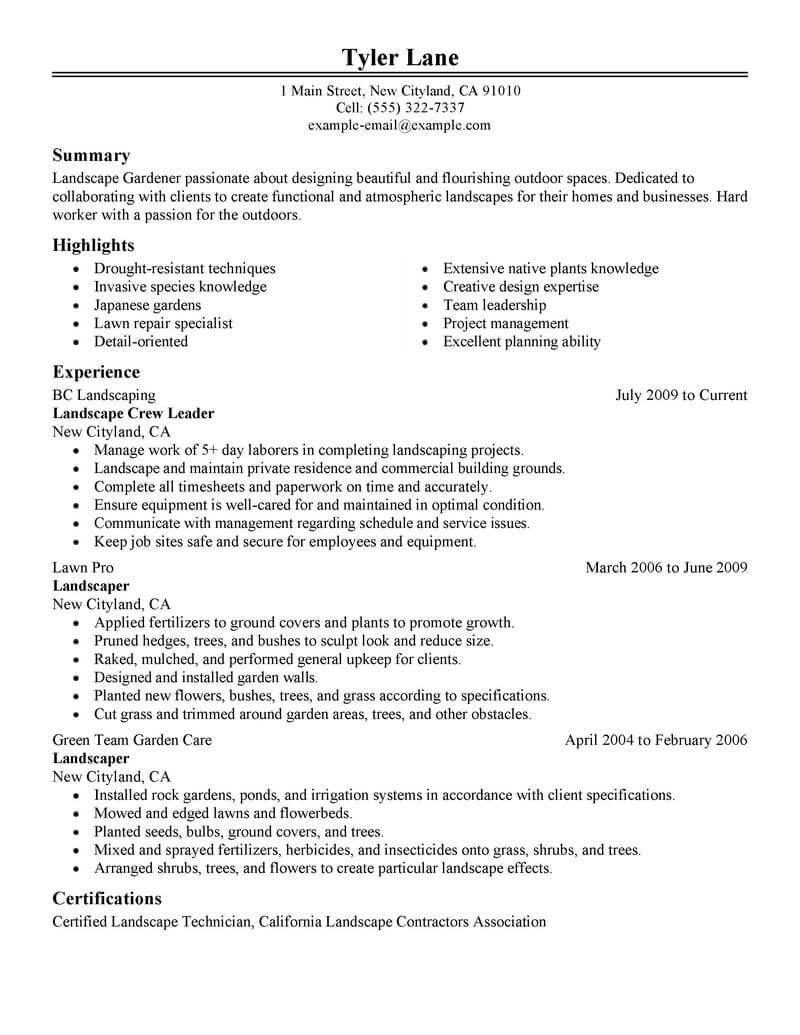 Tyler Lane

1 Main Street, New Cityland, CA 91010
Cell: (555) 322-7337
example-email@example.com

Summary

Landscape Gardener passionate about designing beautiful and flourishing outdoor spaces. Dedicated to collaborating with clients to create functional and atmospheric landscapes for their homes and businesses. Hard worker with a passion for the outdoors.

Highlights

- Drought-resistant techniques
- Invasive species knowledge
- Japanese gardens
- Lawn repair specialist
- Detail-oriented

- Extensive native plants knowledge
- Creative design expertise
- Team leadership
- Project management
- Excellent planning ability

Experience

BC Landscaping
July 2009 to Current
Landscape Crew Leader
New Cityland, CA
- Manage work of 5+ day laborers in completing landscaping projects.
- Landscape and maintain private residence and commercial building grounds.
- Complete all timesheets and paperwork on time and accurately.
- Ensure equipment is well-cared for and maintained in optimal condition.
- Communicate with management regarding schedule and service issues.
- Keep job sites safe and secure for employees and equipment.

Lawn Pro
March 2006 to June 2009
Landscaper
New Cityland, CA
- Applied fertilizers to ground covers and plants to promote growth.
- Pruned hedges, trees, and bushes to sculpt look and reduce size.
- Raked, mulched, and performed general upkeep for clients.
- Designed and installed garden walls.
- Planted new flowers, bushes, trees, and grass according to specifications.
- Cut grass and trimmed around garden areas, trees, and other obstacles.

Green Team Garden Care
April 2004 to February 2006
Landscaper
New Cityland, CA
- Installed rock gardens, ponds, and irrigation systems in accordance with client specifications.
- Mowed and edged lawns and flowerbeds.
- Planted seeds, bulbs, ground covers, and trees.
- Mixed and sprayed fertilizers, herbicides, and insecticides onto grass, shrubs, and trees.
- Arranged shrubs, trees, and flowers to create particular landscape effects.

Certifications

Certified Landscape Technician, California Landscape Contractors Association